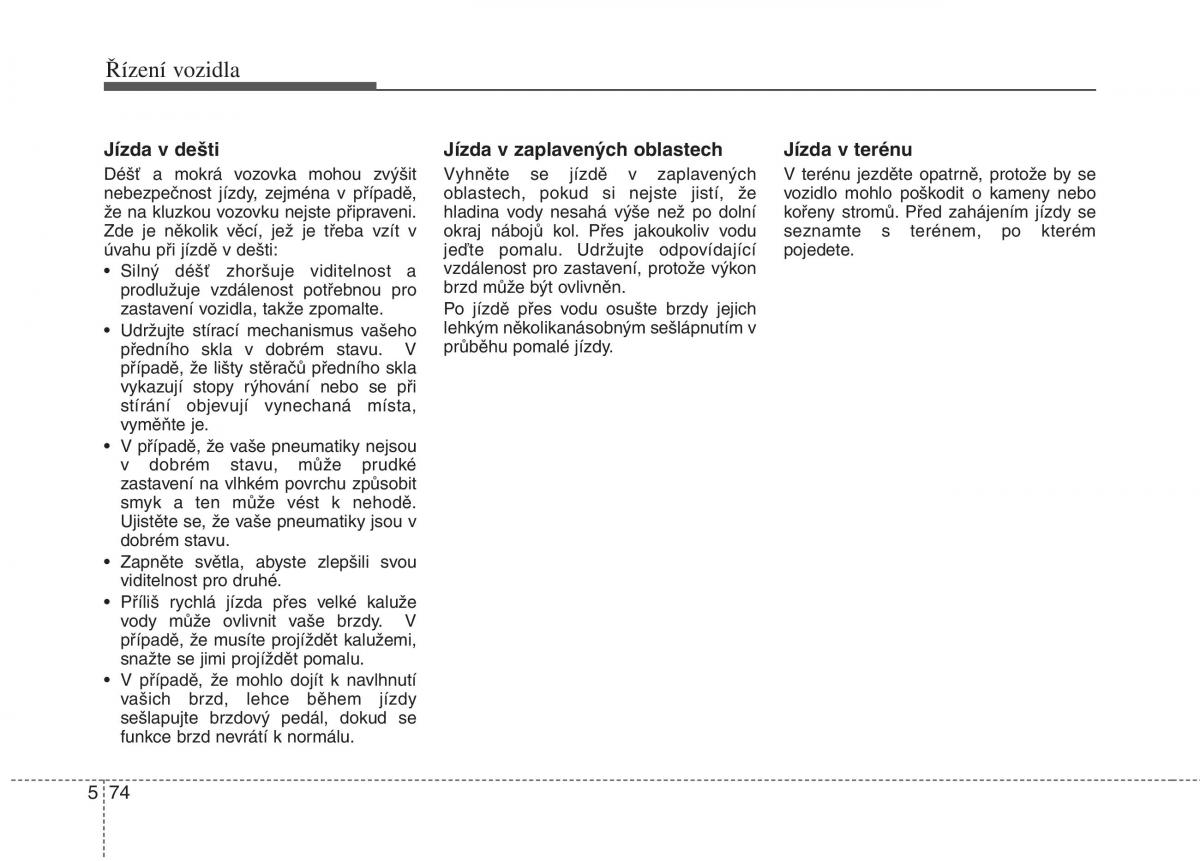 Řízení vozidla

Jízda v dešti

Déšť a mokrá vozovka mohou zvýšit nebezpečnost jízdy, zejména v případě, že na kluzkou vozovku nejste připraveni. Zde je několik věcí, jež je třeba vzít v úvahu při jízdě v dešti:

• Silný déšť zhoršuje viditelnost a prodlužuje vzdálenost potřebnou pro zastavení vozidla, takže zpomalte.
• Udržujte stírací mechanismus vašeho předního skla v dobrém stavu. V případě, že lišty stěračů předního skla vykazují stopy rýhování nebo se při stírání objevují vynechaná místa, vyměňte je.
• V případě, že vaše pneumatiky nejsou v dobrém stavu, může prudké zastavení na vlhkém povrchu způsobit smyk a ten může vést k nehodě. Ujistěte se, že vaše pneumatiky jsou v dobrém stavu.
• Zapněte světla, abyste zlepšili svou viditelnost pro druhé.
• Příliš rychlá jízda přes velké kaluže vody může ovlivnit vaše brzdy. V případě, že musíte projíždět kalužemi, snažte se jimi projíždět pomalu.
• V případě, že mohlo dojít k navlhnutí vašich brzd, lehce během jízdy sešlapujte brzdový pedál, dokud se funkce brzd nevrátí k normálu.

Jízda v zaplavených oblastech

Vyhněte se jízdě v zaplavených oblastech, pokud si nejste jistí, že hladina vody nesahá výše než po dolní okraj nábojů kol. Přes jakoukoliv vodu jeďte pomalu. Udržujte odpovídající vzdálenost pro zastavení, protože výkon brzd může být ovlivněn.

Po jízdě přes vodu osušte brzdy jejich lehkým několikanásobným sešlápnutím v průběhu pomalé jízdy.

Jízda v terénu

V terénu jezděte opatrně, protože by se vozidlo mohlo poškodit o kameny nebo kořeny stromů. Před zahájením jízdy se seznamte s terénem, po kterém pojedete.

5 74